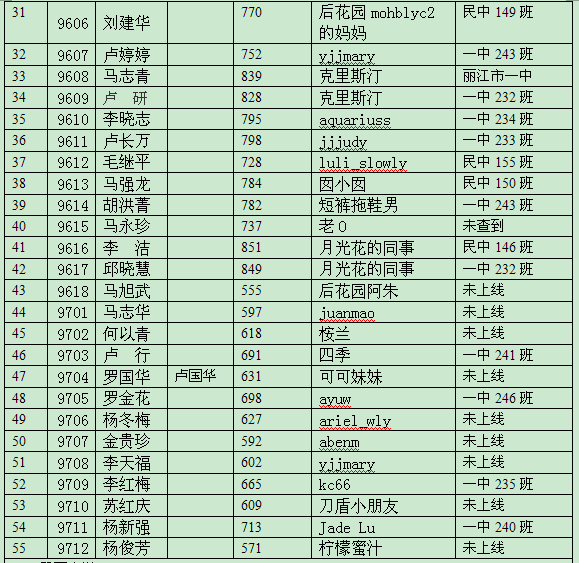 | 31 | 9606 | 刘建华 |  | 770 | 后花园 mohblyc2 的妈妈 | 民中 149 班 |
|---|---|---|---|---|---|---|
| 32 | 9607 | 卢婷婷 |  | 752 | yjjmary | 一中 243 班 |
| 33 | 9608 | 马志青 |  | 839 | 克里斯汀 | 丽江市一中 |
| 34 | 9609 | 卢　研 |  | 828 | 克里斯汀 | 一中 232 班 |
| 35 | 9610 | 李晓志 |  | 795 | aquariuss | 一中 234 班 |
| 36 | 9611 | 卢长万 |  | 798 | jjjudy | 一中 233 班 |
| 37 | 9612 | 毛继平 |  | 728 | luli_slowly | 民中 155 班 |
| 38 | 9613 | 马强龙 |  | 784 | 囡小囡 | 民中 150 班 |
| 39 | 9614 | 胡洪菁 |  | 782 | 短裤拖鞋男 | 一中 243 班 |
| 40 | 9615 | 马永珍 |  | 737 | 老 0 | 未查到 |
| 41 | 9616 | 李　洁 |  | 851 | 月光花的同事 | 民中 146 班 |
| 42 | 9617 | 邱晓慧 |  | 849 | 月光花的同事 | 一中 232 班 |
| 43 | 9618 | 马旭武 |  | 555 | 后花园阿朱 | 未上线 |
| 44 | 9701 | 马志华 |  | 597 | juanmao | 未上线 |
| 45 | 9702 | 何以青 |  | 618 | 桉兰 | 未上线 |
| 46 | 9703 | 卢　行 |  | 691 | 四季 | 一中 241 班 |
| 47 | 9704 | 罗国华 | 卢国华 | 631 | 可可妹妹 | 未上线 |
| 48 | 9705 | 罗金花 |  | 698 | ayuw | 一中 246 班 |
| 49 | 9706 | 杨冬梅 |  | 627 | ariel_wly | 未上线 |
| 50 | 9707 | 金贵珍 |  | 592 | abenm | 未上线 |
| 51 | 9708 | 李天福 |  | 602 | yjjmary | 未上线 |
| 52 | 9709 | 李红梅 |  | 665 | kc66 | 一中 235 班 |
| 53 | 9710 | 苏红庆 |  | 609 | 刀盾小朋友 | 未上线 |
| 54 | 9711 | 杨新强 |  | 713 | Jade Lu | 一中 240 班 |
| 55 | 9712 | 杨俊芳 |  | 571 | 柠檬蜜汁 | 未上线 |